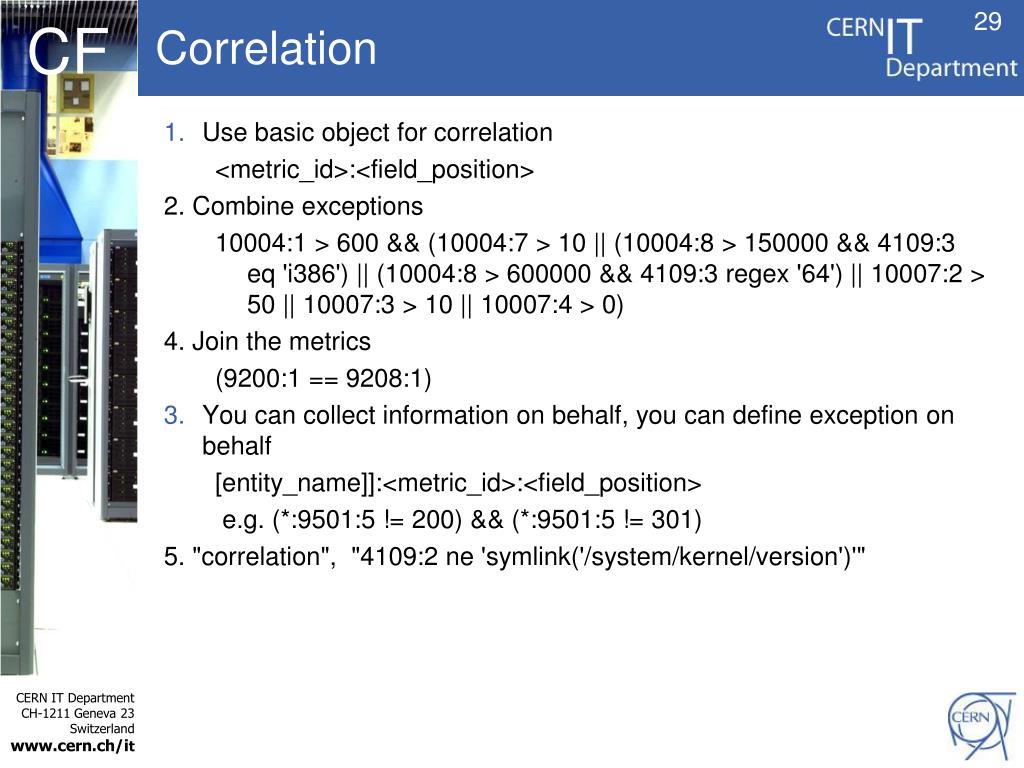 CF

Correlation

CERN IT Department

29

1. Use basic object for correlation
<metric_id>:<field_position>

2. Combine exceptions
10004:1 > 600 && (10004:7 > 10 || (10004:8 > 150000 && 4109:3 eq 'i386') || (10004:8 > 600000 && 4109:3 regex '64') || 10007:2 > 50 || 10007:3 > 10 || 10007:4 > 0)

4. Join the metrics
(9200:1 == 9208:1)

3. You can collect information on behalf, you can define exception on behalf
[entity_name]]:<metric_id>:<field_position>
e.g. (*:9501:5 != 200) && (*:9501:5 != 301)

5. "correlation", "4109:2 ne 'symlink('/system/kernel/version')'"

CERN IT Department
CH-1211 Geneva 23
Switzerland
www.cern.ch/it

CERN